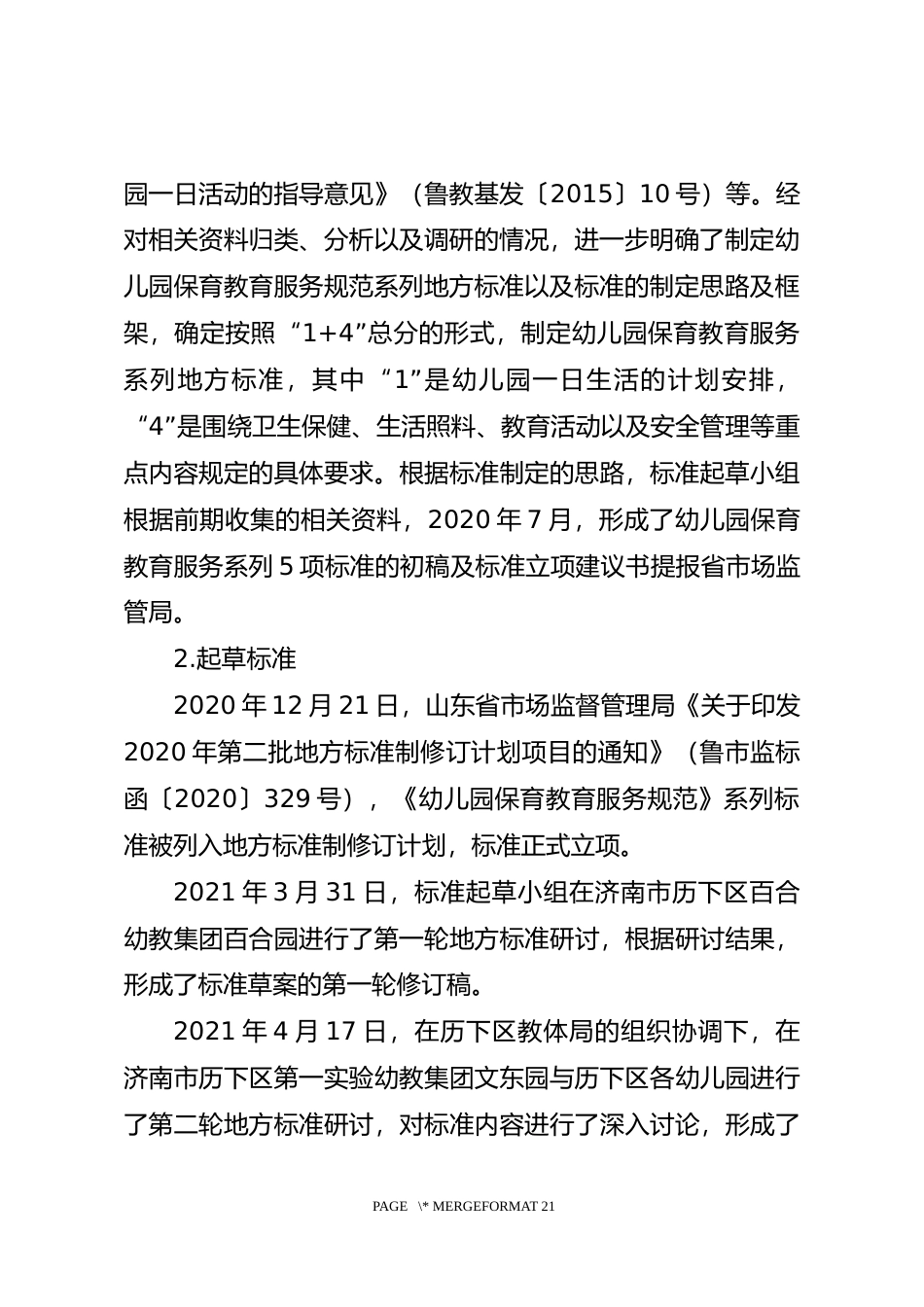 园一日活动的指导意见》（鲁教基发〔2015〕10 号）等。经对相关资料归类、分析以及调研的情况，进一步明确了制定幼儿园保育教育服务规范系列地方标准以及标准的制定思路及框架，确定按照“1+4”总分的形式，制定幼儿园保育教育服务系列地方标准，其中“1”是幼儿园一日生活的计划安排，“4”是围绕卫生保健、生活照料、教育活动以及安全管理等重点内容规定的具体要求。根据标准制定的思路，标准起草小组根据前期收集的相关资料，2020 年 7 月，形成了幼儿园保育教育服务系列 5 项标准的初稿及标准立项建议书提报省市场监管局。

2.起草标准

2020 年 12 月 21 日，山东省市场监督管理局《关于印发 2020 年第二批地方标准制修订计划项目的通知》（鲁市监标函〔2020〕329 号），《幼儿园保育教育服务规范》系列标准被列入地方标准制修订计划，标准正式立项。

2021 年 3 月 31 日，标准起草小组在济南市历下区百合幼教集团百合园进行了第一轮地方标准研讨，根据研讨结果，形成了标准草案的第一轮修订稿。

2021 年 4 月 17 日，在历下区教体局的组织协调下，在济南市历下区第一实验幼教集团文东园与历下区各幼儿园进行了第二轮地方标准研讨，对标准内容进行了深入讨论，形成了

PAGE \* MERGEFORMAT 21